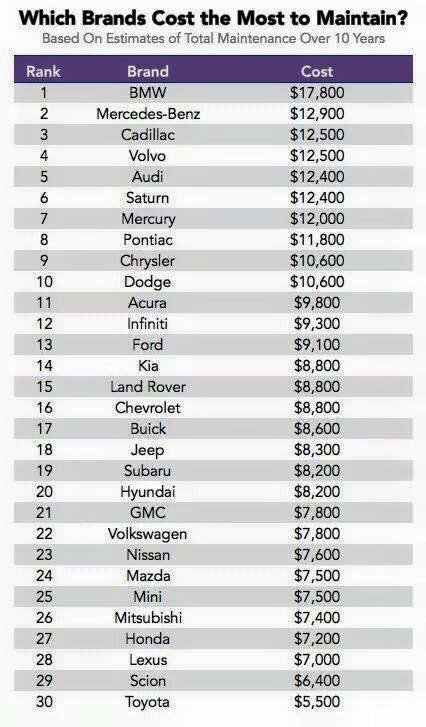 Which Brands Cost the Most to Maintain?
Based On Estimates of Total Maintenance Over 10 Years

| Rank | Brand | Cost |
|---|---|---|
| 1 | BMW | \$17,800 |
| 2 | Mercedes-Benz | \$12,900 |
| 3 | Cadillac | \$12,500 |
| 4 | Volvo | \$12,500 |
| 5 | Audi | \$12,400 |
| 6 | Saturn | \$12,400 |
| 7 | Mercury | \$12,000 |
| 8 | Pontiac | \$11,800 |
| 9 | Chrysler | \$10,600 |
| 10 | Dodge | \$10,600 |
| 11 | Acura | \$9,800 |
| 12 | Infiniti | \$9,300 |
| 13 | Ford | \$9,100 |
| 14 | Kia | \$8,800 |
| 15 | Land Rover | \$8,800 |
| 16 | Chevrolet | \$8,800 |
| 17 | Buick | \$8,600 |
| 18 | Jeep | \$8,300 |
| 19 | Subaru | \$8,200 |
| 20 | Hyundai | \$8,200 |
| 21 | GMC | \$7,800 |
| 22 | Volkswagen | \$7,800 |
| 23 | Nissan | \$7,600 |
| 24 | Mazda | \$7,500 |
| 25 | Mini | \$7,500 |
| 26 | Mitsubishi | \$7,400 |
| 27 | Honda | \$7,200 |
| 28 | Lexus | \$7,000 |
| 29 | Scion | \$6,400 |
| 30 | Toyota | \$5,500 |